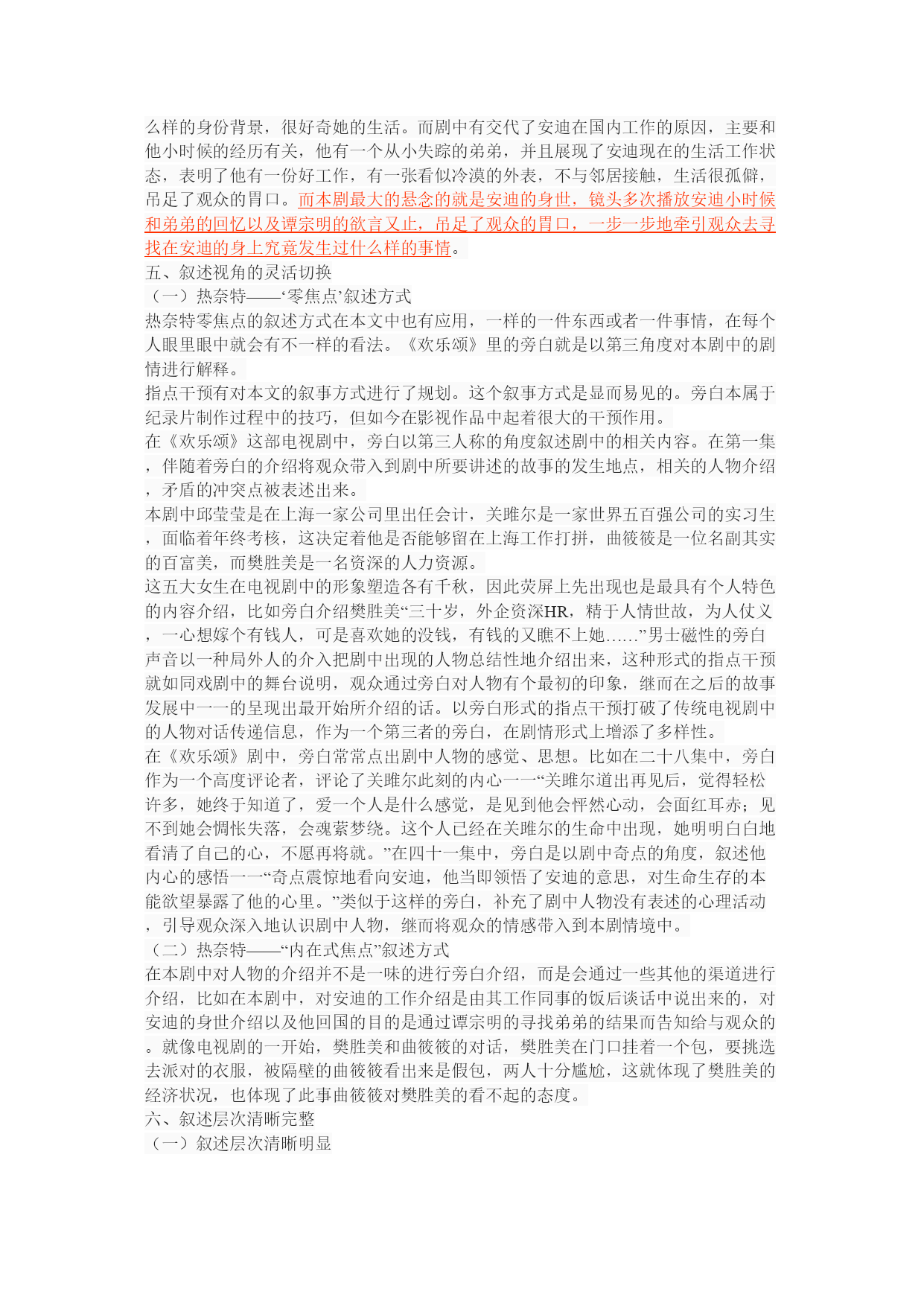 么样的身份背景，很好奇她的生活。而剧中有交代了安迪在国内工作的原因，主要和他小时候的经历有关，他有一个从小失踪的弟弟，并且展现了安迪现在的生活工作状态，表明了他有一份好工作，有一张看似冷漠的外表，不与邻居接触，生活很孤僻，吊足了观众的胃口。而本剧最大的悬念的就是安迪的身世，镜头多次播放安迪小时候和弟弟的回忆以及谭宗明的欲言又止，吊足了观众的胃口，一步一步地牵引观众去寻找在安迪的身上究竟发生过什么样的事情。
五、叙述视角的灵活切换
（一）热奈特——‘零焦点’叙述方式
热奈特零焦点的叙述方式在本文中也有应用，一样的一件东西或者一件事情，在每个人眼里眼中就会有不一样的看法。《欢乐颂》里的旁白就是以第三角度对本剧中的剧情进行解释。
指点干预有对本文的叙事方式进行了规划。这个叙事方式是显而易见的。旁白本属于纪录片制作过程中的技巧，但如今在影视作品中起着很大的干预作用。
在《欢乐颂》这部电视剧中，旁白以第三人称的角度叙述剧中的相关内容。在第一集，伴随着旁白的介绍将观众带入到剧中所要讲述的故事的发生地点，相关的人物介绍，矛盾的冲突点被表述出来。
本剧中邱莹莹是在上海一家公司里出任会计，关雎尔是一家世界五百强公司的实习生，面临着年终考核，这决定着他是否能够留在上海工作打拼，曲筱筱是一位名副其实的百富美，而樊胜美是一名资深的人力资源。
这五大女生在电视剧中的形象塑造各有千秋，因此荧屏上先出现也是最具有个人特色的内容介绍，比如旁白介绍樊胜美“三十岁，外企资深HR，精于人情世故，为人仗义，一心想嫁个有钱人，可是喜欢她的没钱，有钱的又瞧不上她……”男士磁性的旁白声音以一种局外人的介入把剧中出现的人物总结性地介绍出来，这种形式的指点干预就如同戏剧中的舞台说明，观众通过旁白对人物有个最初的印象，继而在之后的故事发展中一一的呈现出最开始所介绍的话。以旁白形式的指点干预打破了传统电视剧中的人物对话传递信息，作为一个第三者的旁白，在剧情形式上增添了多样性。
在《欢乐颂》剧中，旁白常常点出剧中人物的感觉、思想。比如在二十八集中，旁白作为一个高度评论者，评论了关雎尔此刻的内心一一“关雎尔道出再见后，觉得轻松许多，她终于知道了，爱一个人是什么感觉，是见到他会怦然心动，会面红耳赤；见不到她会惆怅失落，会魂萦梦绕。这个人已经在关雎尔的生命中出现，她明明白白地看清了自己的心，不愿再将就。”在四十一集中，旁白是以剧中奇点的角度，叙述他内心的感悟一一“奇点震惊地看向安迪，他当即领悟了安迪的意思，对生命生存的本能欲望暴露了他的心里。”类似于这样的旁白，补充了剧中人物没有表述的心理活动，引导观众深入地认识剧中人物，继而将观众的情感带入到本剧情境中。
（二）热奈特——“内在式焦点”叙述方式
在本剧中对人物的介绍并不是一味的进行旁白介绍，而是会通过一些其他的渠道进行介绍，比如在本剧中，对安迪的工作介绍是由其工作同事的饭后谈话中说出来的，对安迪的身世介绍以及他回国的目的是通过谭宗明的寻找弟弟的结果而告知给与观众的。就像电视剧的一开始，樊胜美和曲筱筱的对话，樊胜美在门口挂着一个包，要挑选去派对的衣服，被隔壁的曲筱筱看出来是假包，两人十分尴尬，这就体现了樊胜美的经济状况，也体现了此事曲筱筱对樊胜美的看不起的态度。
六、叙述层次清晰完整
（一）叙述层次清晰明显